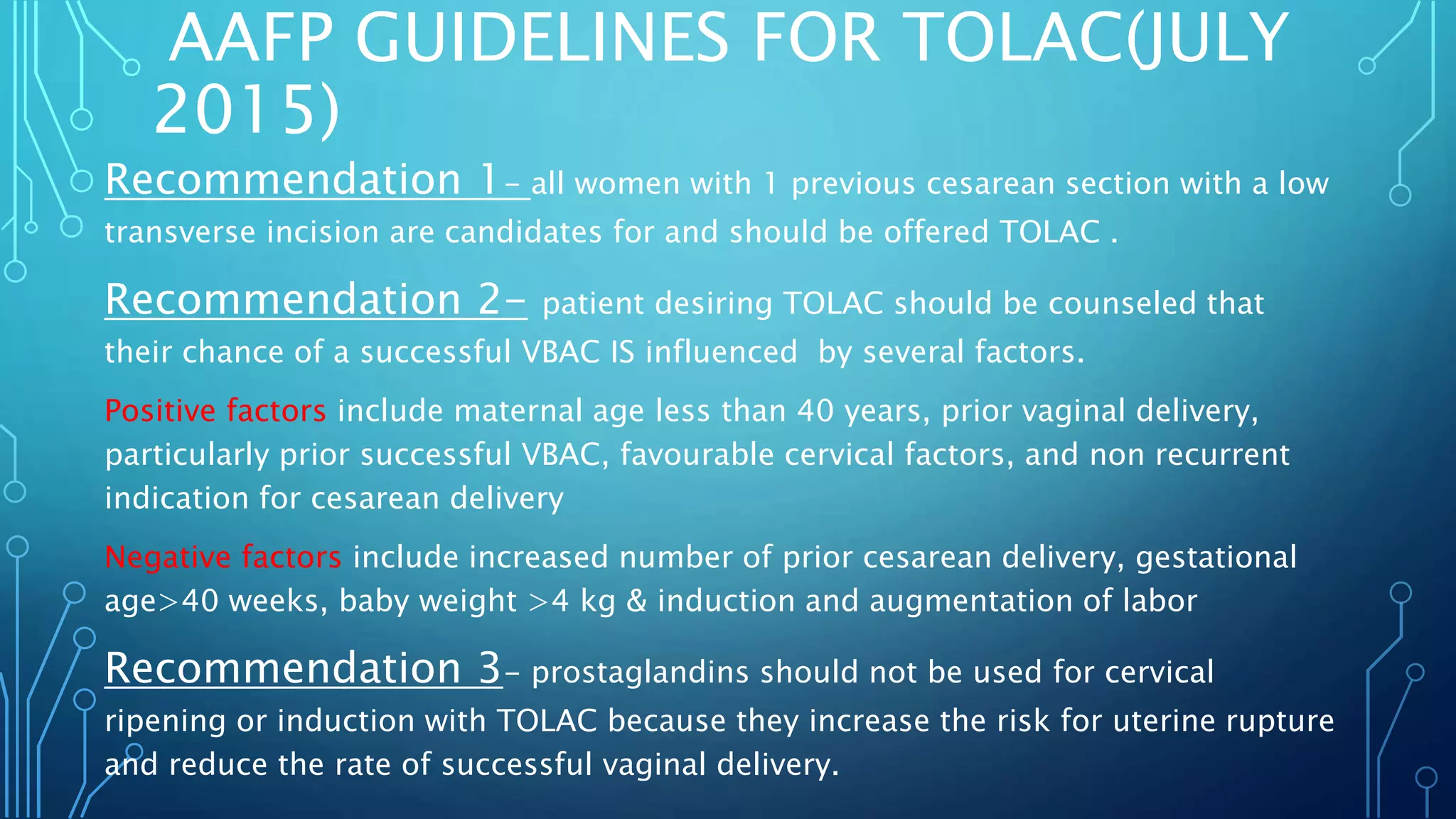 AAFP GUIDELINES FOR TOLAC(JULY 2015)

Recommendation 1– all women with 1 previous cesarean section with a low transverse incision are candidates for and should be offered TOLAC .

Recommendation 2– patient desiring TOLAC should be counseled that their chance of a successful VBAC IS influenced by several factors.

Positive factors include maternal age less than 40 years, prior vaginal delivery, particularly prior successful VBAC, favourable cervical factors, and non recurrent indication for cesarean delivery

Negative factors include increased number of prior cesarean delivery, gestational age>40 weeks, baby weight >4 kg & induction and augmentation of labor

Recommendation 3– prostaglandins should not be used for cervical ripening or induction with TOLAC because they increase the risk for uterine rupture and reduce the rate of successful vaginal delivery.